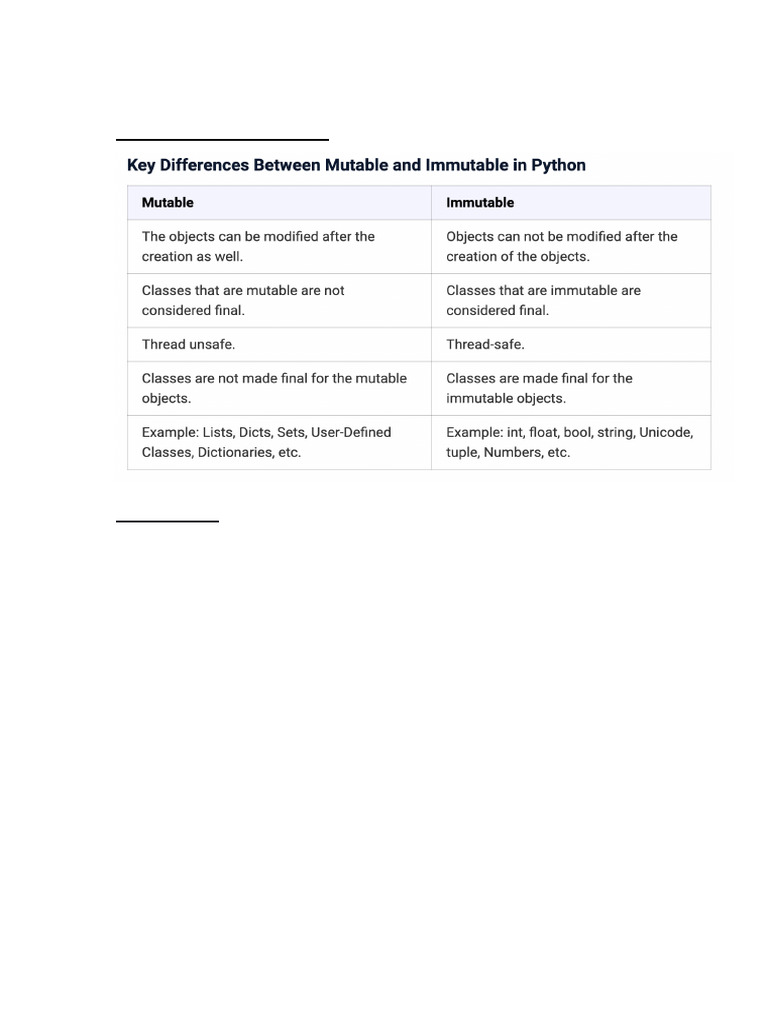 Key Differences Between Mutable and Immutable in Python

| Mutable | Immutable |
|---|---|
| The objects can be modified after the creation as well. | Objects can not be modified after the creation of the objects. |
| Classes that are mutable are not considered final. | Classes that are immutable are considered final. |
| Thread unsafe. | Thread-safe. |
| Classes are not made final for the mutable objects. | Classes are made final for the immutable objects. |
| Example: Lists, Dicts, Sets, User-Defined Classes, Dictionaries, etc. | Example: int, float, bool, string, Unicode, tuple, Numbers, etc. |